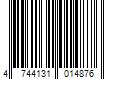 4 744131 014876